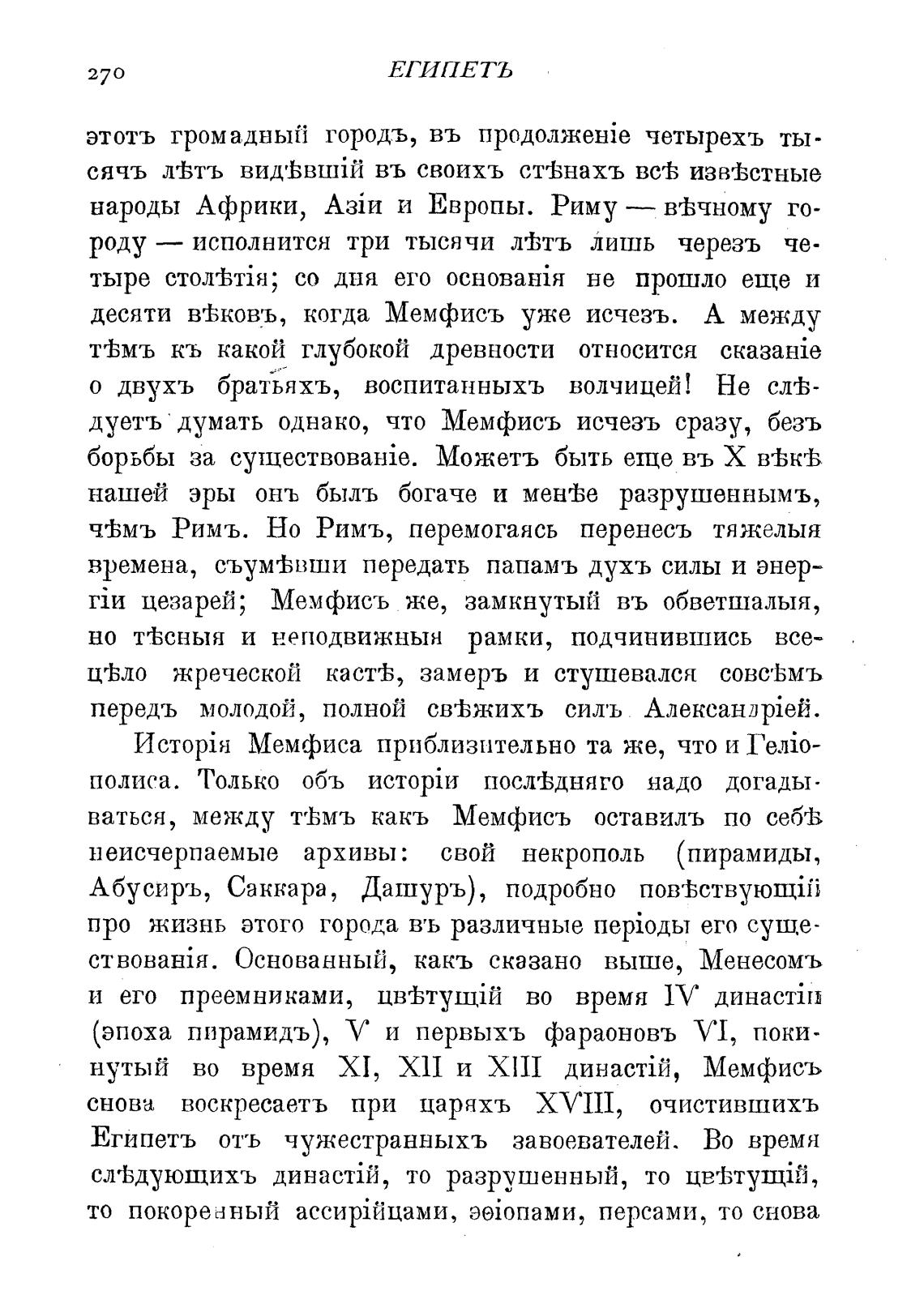 270 ЕГИПЕТЪ

этотъ громадный городъ, въ продолженіе четырехъ тысячъ лѣтъ видѣвшій въ своихъ стѣнахъ всѣ извѣстные народы Африки, Азіи и Европы. Риму — вѣчному городу — исполнится три тысячи лѣтъ лишь черезъ четыре столѣтія; со дня его основанія не прошло еще и десяти вѣковъ, когда Мемфисъ уже исчезъ. А между тѣмъ къ какой глубокой древности относится сказаніе о двухъ братьяхъ, воспитанныхъ волчицей! Не слѣдуетъ думать однако, что Мемфисъ исчезъ сразу, безъ борьбы за существованіе. Можетъ быть еще въ X вѣкѣ нашей эры онъ былъ богаче и менѣе разрушеннымъ, чѣмъ Римъ. Но Римъ, перемогаясь перенесъ тяжелыя времена, съумѣвши передать папамъ духъ силы и энергіи цезарей; Мемфисъ же, замкнутый въ обветшалыя, но тѣсныя и неподвижныя рамки, подчинившись всецѣло жреческой кастѣ, замеръ и стушевался совсѣмъ передъ молодой, полной свѣжихъ силъ Александріей.

Исторія Мемфиса приблизительно та же, что и Геліополиса. Только объ исторіи послѣдняго надо догадываться, между тѣмъ какъ Мемфисъ оставилъ по себѣ неисчерпаемые архивы: свой некрополь (пирамиды, Абусиръ, Саккара, Дашуръ), подробно повѣствующій про жизнь этого города въ различные періоды его существованія. Основанный, какъ сказано выше, Менесомъ и его преемниками, цвѣтущій во время IV династіи (эпоха пирамидъ), V и первыхъ фараоновъ VI, покинутый во время XI, XII и XIII династій, Мемфисъ снова воскресаетъ при царяхъ XVIII, очистившихъ Египетъ отъ чужестранныхъ завоевателей. Во время слѣдующихъ династій, то разрушенный, то цвѣтущій, то покоренный ассирійцами, эѳіопами, персами, то снова